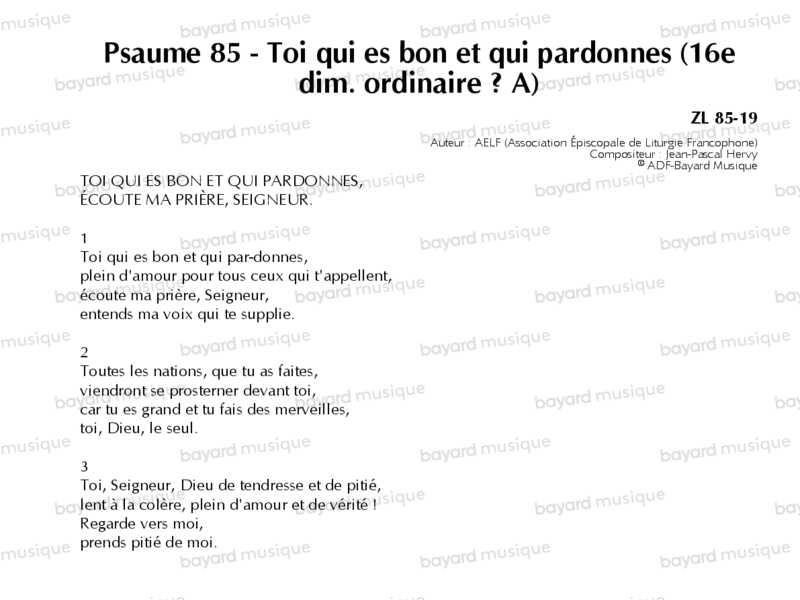 Psaume 85 - Toi qui es bon et qui pardonnes (16e dim. ordinaire ? A)

ZL 85-19
Auteur : AELF (Association Épiscopale de Liturgie Francophone)
Compositeur : Jean-Pascal Hervy
© ADF-Bayard Musique

TOI QUI ES BON ET QUI PARDONNES,
ÉCOUTE MA PRIÈRE, SEIGNEUR.

1
Toi qui es bon et qui par-donnes,
plein d'amour pour tous ceux qui t'appellent,
écoute ma prière, Seigneur,
entends ma voix qui te supplie.

2
Toutes les nations, que tu as faites,
viendront se prosterner devant toi,
car tu es grand et tu fais des merveilles,
toi, Dieu, le seul.

3
Toi, Seigneur, Dieu de tendresse et de pitié,
lent à la colère, plein d'amour et de vérité !
Regarde vers moi,
prends pitié de moi.

bayard musique